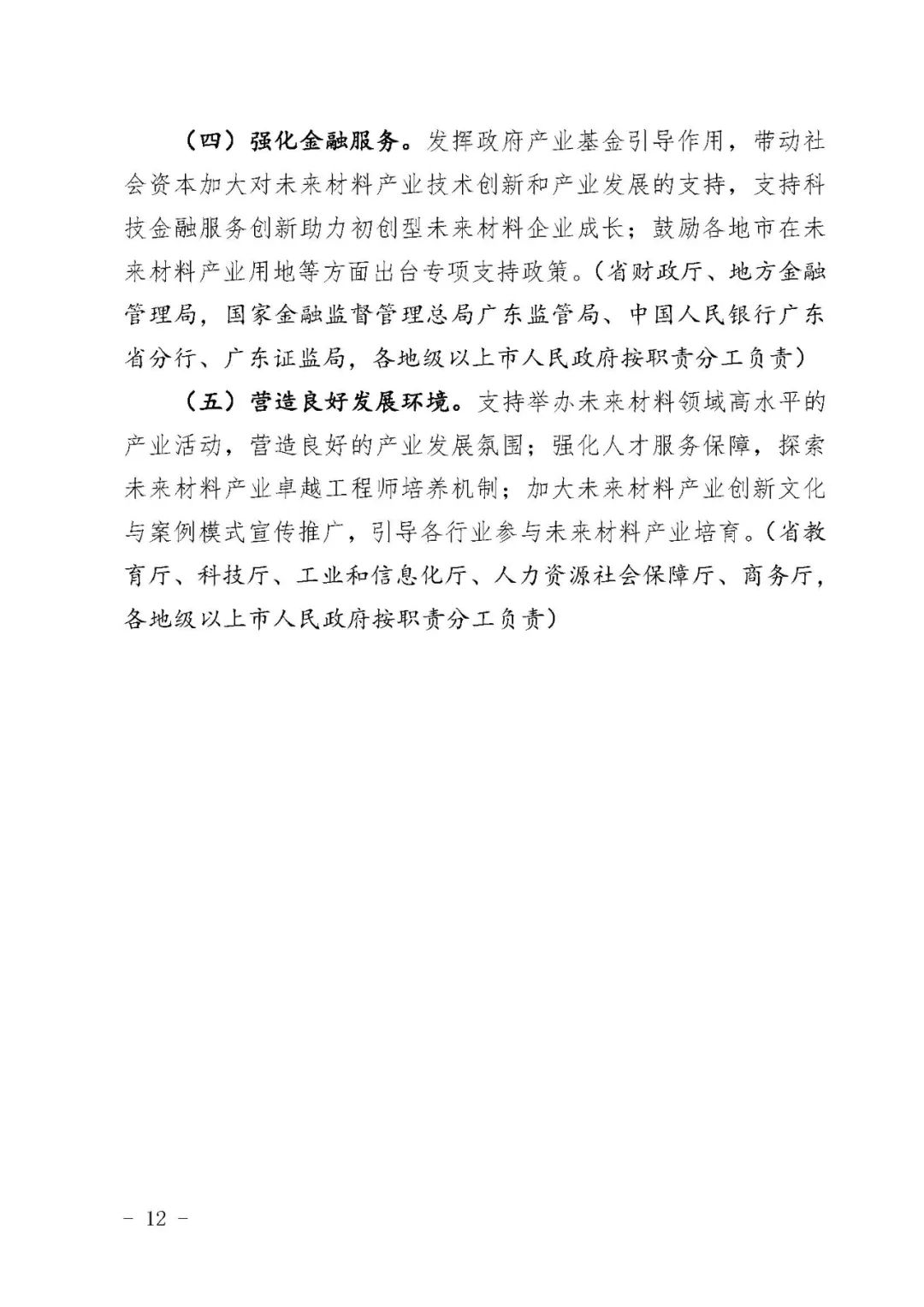 （四）强化金融服务。发挥政府产业基金引导作用，带动社会资本加大对未来材料产业技术创新和产业发展的支持，支持科技金融服务创新助力初创型未来材料企业成长；鼓励各地市在未来材料产业用地等方面出台专项支持政策。（省财政厅、地方金融管理局，国家金融监督管理总局广东监管局、中国人民银行广东省分行、广东证监局，各地级以上市人民政府按职责分工负责）

（五）营造良好发展环境。支持举办未来材料领域高水平的产业活动，营造良好的产业发展氛围；强化人才服务保障，探索未来材料产业卓越工程师培养机制；加大未来材料产业创新文化与案例模式宣传推广，引导各行业参与未来材料产业培育。（省教育厅、科技厅、工业和信息化厅、人力资源社会保障厅、商务厅，各地级以上市人民政府按职责分工负责）

－ 12 －